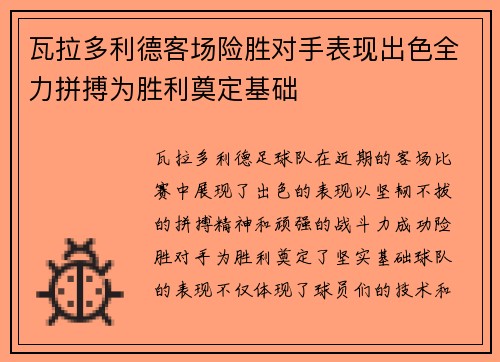 瓦拉多利德客场险胜对手表现出色全力拼搏为胜利奠定基础

瓦拉多利德足球队在近期的客场比赛中展现了出色的表现以坚韧不拔的拼搏精神和顽强的战斗力成功险胜对手为胜利奠定了坚实基础球队的表现不仅体现了球员们的技术和